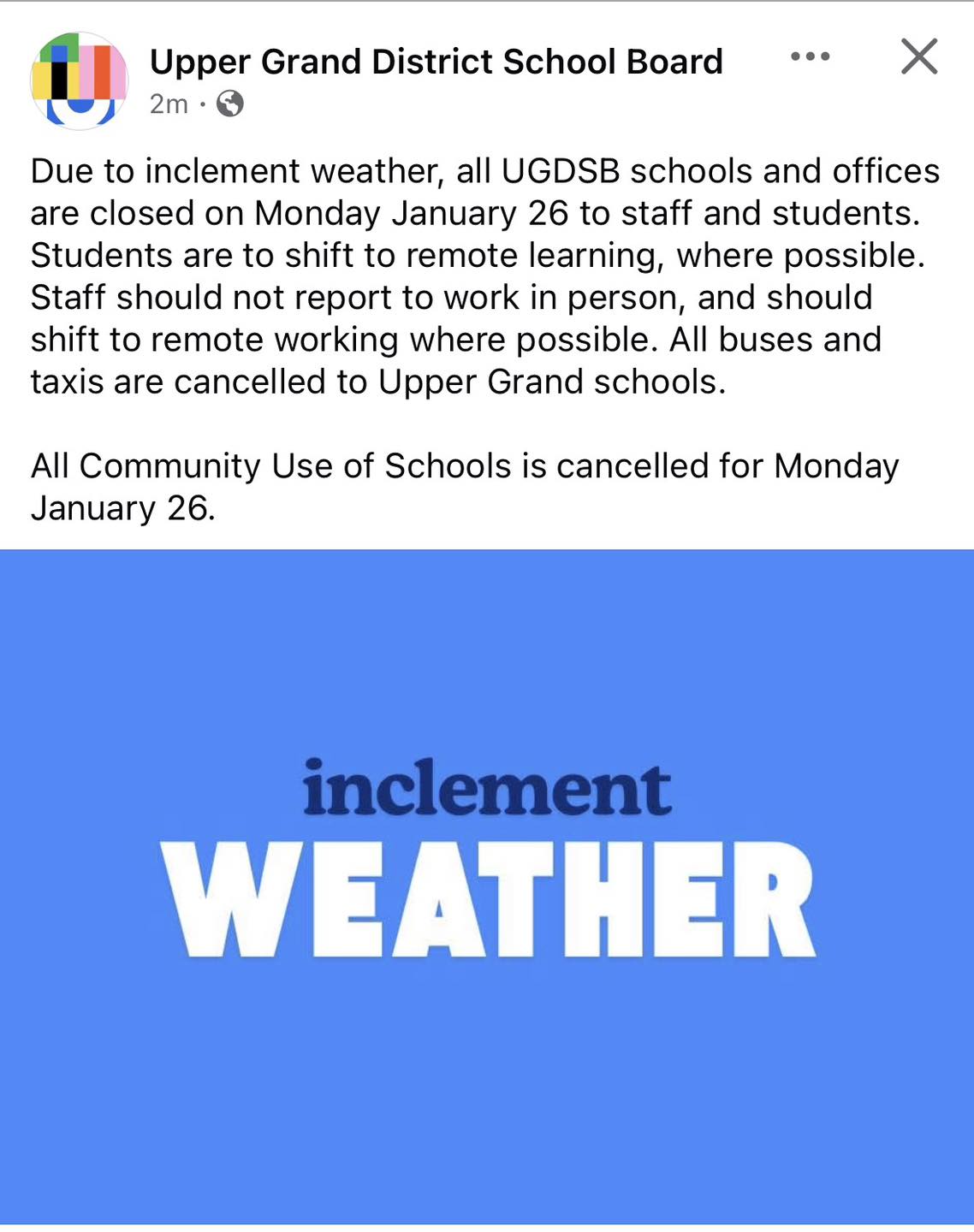 Upper Grand District School Board
2m ·

Due to inclement weather, all UGDSB schools and offices are closed on Monday January 26 to staff and students. Students are to shift to remote learning, where possible. Staff should not report to work in person, and should shift to remote working where possible. All buses and taxis are cancelled to Upper Grand schools.

All Community Use of Schools is cancelled for Monday January 26.

inclement
WEATHER